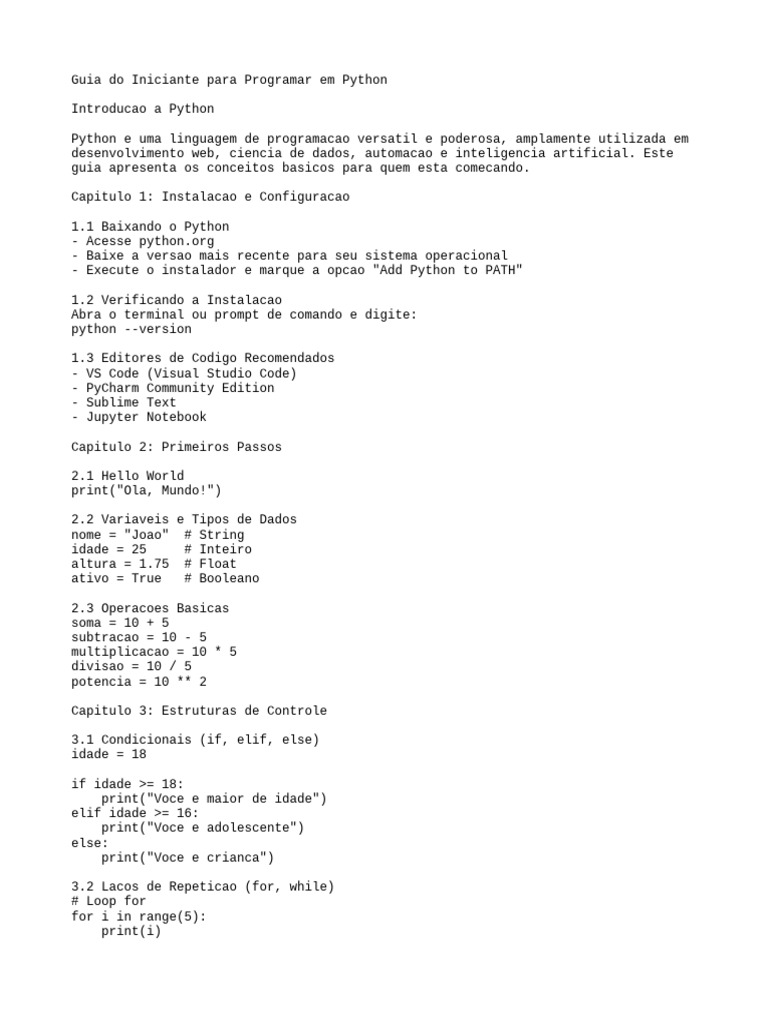 Guia do Iniciante para Programar em Python

Introducao a Python

Python e uma linguagem de programacao versatil e poderosa, amplamente utilizada em desenvolvimento web, ciencia de dados, automacao e inteligencia artificial. Este guia apresenta os conceitos basicos para quem esta comecando.

Capitulo 1: Instalacao e Configuracao

1.1 Baixando o Python
- Acesse python.org
- Baixe a versao mais recente para seu sistema operacional
- Execute o instalador e marque a opcao "Add Python to PATH"

1.2 Verificando a Instalacao
Abra o terminal ou prompt de comando e digite:
python --version

1.3 Editores de Codigo Recomendados
- VS Code (Visual Studio Code)
- PyCharm Community Edition
- Sublime Text
- Jupyter Notebook

Capitulo 2: Primeiros Passos

2.1 Hello World
print("Ola, Mundo!")

2.2 Variaveis e Tipos de Dados
nome = "Joao"  # String
idade = 25     # Inteiro
altura = 1.75  # Float
ativo = True   # Booleano

2.3 Operacoes Basicas
soma = 10 + 5
subtracao = 10 - 5
multiplicacao = 10 * 5
divisao = 10 / 5
potencia = 10 ** 2

Capitulo 3: Estruturas de Controle

3.1 Condicionais (if, elif, else)
idade = 18

if idade >= 18:
    print("Voce e maior de idade")
elif idade >= 16:
    print("Voce e adolescente")
else:
    print("Voce e crianca")

3.2 Lacos de Repeticao (for, while)
# Loop for
for i in range(5):
    print(i)